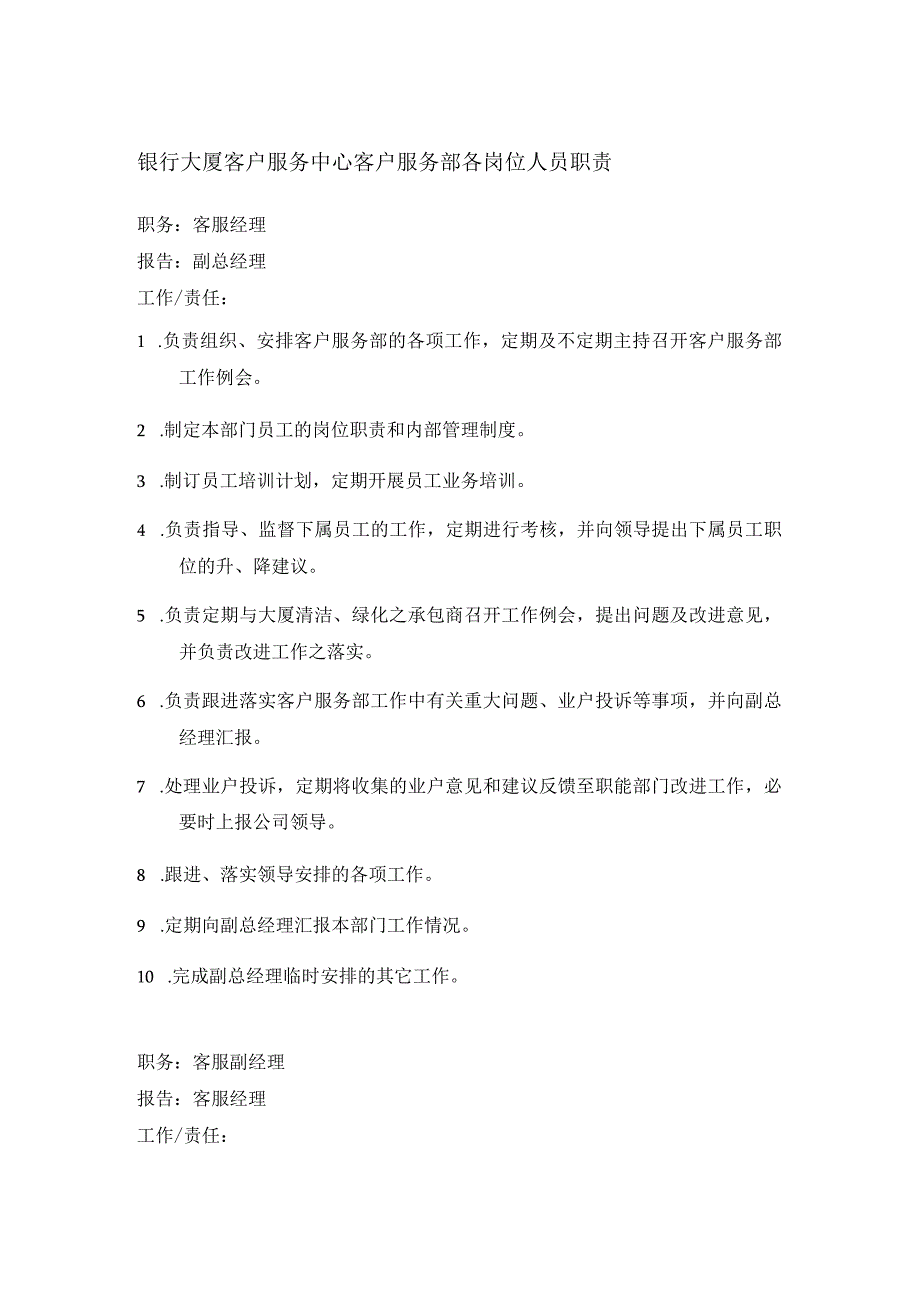 银行大厦客户服务中心客户服务部各岗位人员职责

职务：客服经理

报告：副总经理

工作/责任：

1 .负责组织、安排客户服务部的各项工作，定期及不定期主持召开客户服务部工作例会。

2 .制定本部门员工的岗位职责和内部管理制度。

3 .制订员工培训计划，定期开展员工业务培训。

4 .负责指导、监督下属员工的工作，定期进行考核，并向领导提出下属员工职位的升、降建议。

5 .负责定期与大厦清洁、绿化之承包商召开工作例会，提出问题及改进意见，并负责改进工作之落实。

6 .负责跟进落实客户服务部工作中有关重大问题、业户投诉等事项，并向副总经理汇报。

7 .处理业户投诉，定期将收集的业户意见和建议反馈至职能部门改进工作，必要时上报公司领导。

8 .跟进、落实领导安排的各项工作。

9 .定期向副总经理汇报本部门工作情况。

10 .完成副总经理临时安排的其它工作。

职务：客服副经理

报告：客服经理

工作/责任：